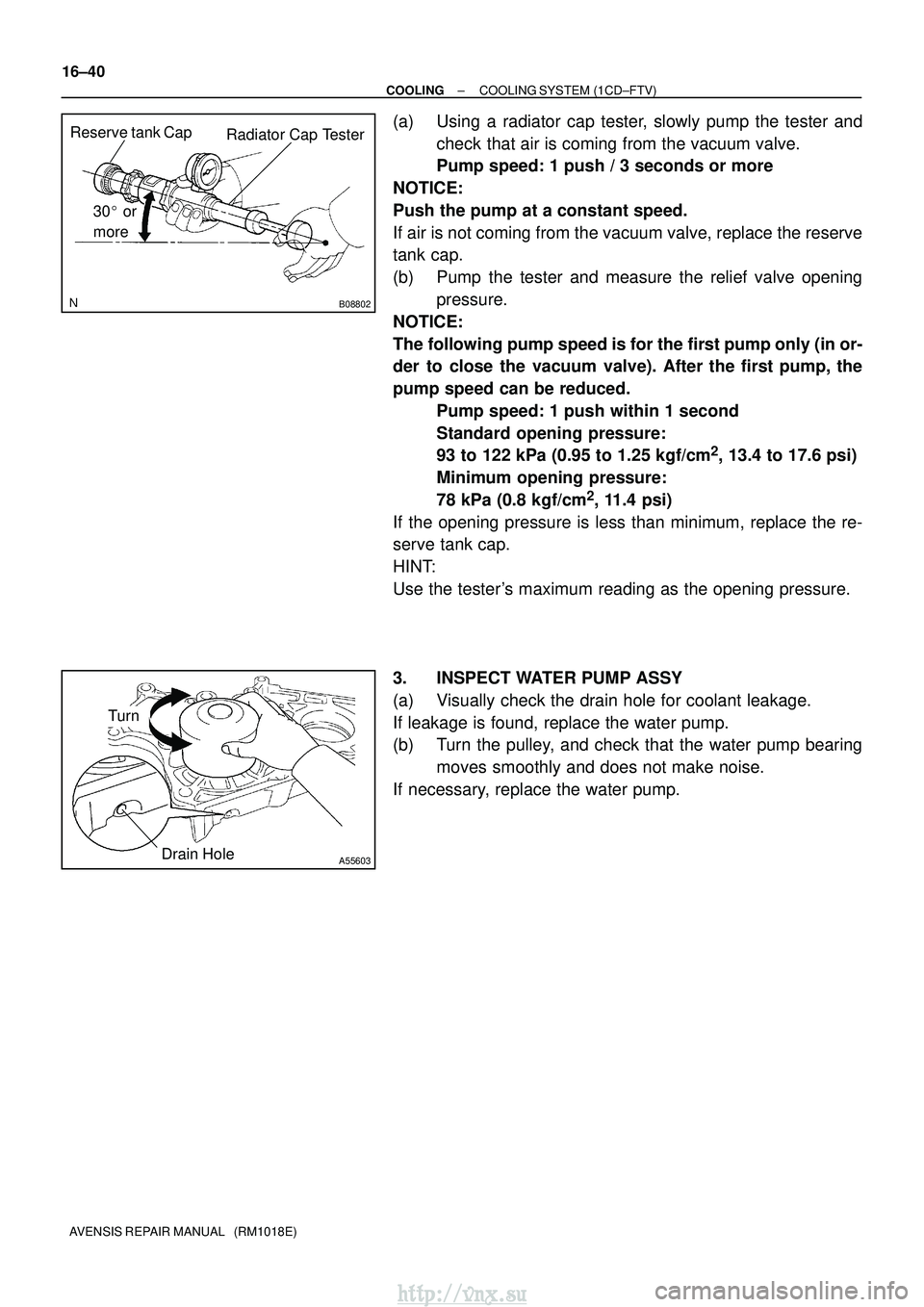 16–40

COOLING – COOLING SYSTEM (1CD–FTV)

Reserve tank Cap
Radiator Cap Tester
30° or more
N
B08802

(a) Using a radiator cap tester, slowly pump the tester and check that air is coming from the vacuum valve.
Pump speed: 1 push / 3 seconds or more
NOTICE:
Push the pump at a constant speed.
If air is not coming from the vacuum valve, replace the reserve tank cap.
(b) Pump the tester and measure the relief valve opening pressure.
NOTICE:
The following pump speed is for the first pump only (in order to close the vacuum valve). After the first pump, the pump speed can be reduced.
Pump speed: 1 push within 1 second
Standard opening pressure:
93 to 122 kPa (0.95 to 1.25 kgf/cm$^2$, 13.4 to 17.6 psi)
Minimum opening pressure:
78 kPa (0.8 kgf/cm$^2$, 11.4 psi)
If the opening pressure is less than minimum, replace the reserve tank cap.
HINT:
Use the tester's maximum reading as the opening pressure.

Turn
Drain Hole
A55603

3. INSPECT WATER PUMP ASSY
(a) Visually check the drain hole for coolant leakage.
If leakage is found, replace the water pump.
(b) Turn the pulley, and check that the water pump bearing moves smoothly and does not make noise.
If necessary, replace the water pump.

AVENSIS REPAIR MANUAL (RM1018E)

http://vnx.su
carmanualsonline.info